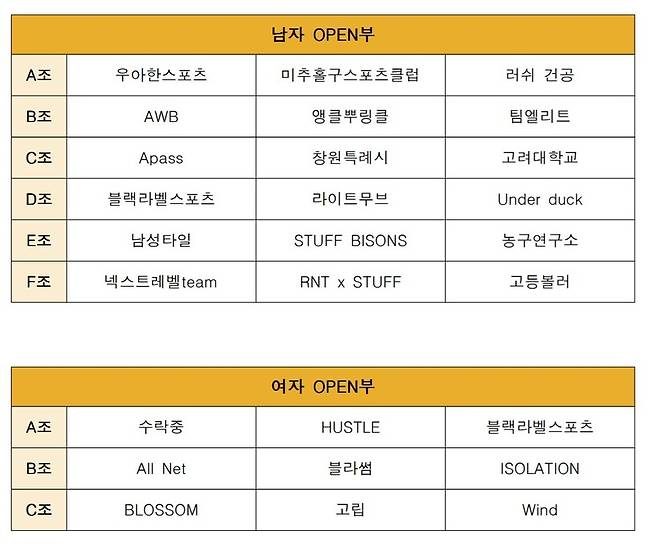 | 남자 OPEN부 | | | |
|---|---|---|---|
| A조 | 우아한스포츠 | 미추홀구스포츠클럽 | 러쉬 건공 |
| B조 | AWB | 앵클뿌링클 | 팀엘리트 |
| C조 | Apass | 창원특례시 | 고려대학교 |
| D조 | 블랙라벨스포츠 | 라이트무브 | Under duck |
| E조 | 남성타일 | STUFF BISONS | 농구연구소 |
| F조 | 넥스트레벨team | RNT x STUFF | 고등볼러 |

| 여자 OPEN부 | | | |
|---|---|---|---|
| A조 | 수락중 | HUSTLE | 블랙라벨스포츠 |
| B조 | All Net | 블라썸 | ISOLATION |
| C조 | BLOSSOM | 고립 | Wind |